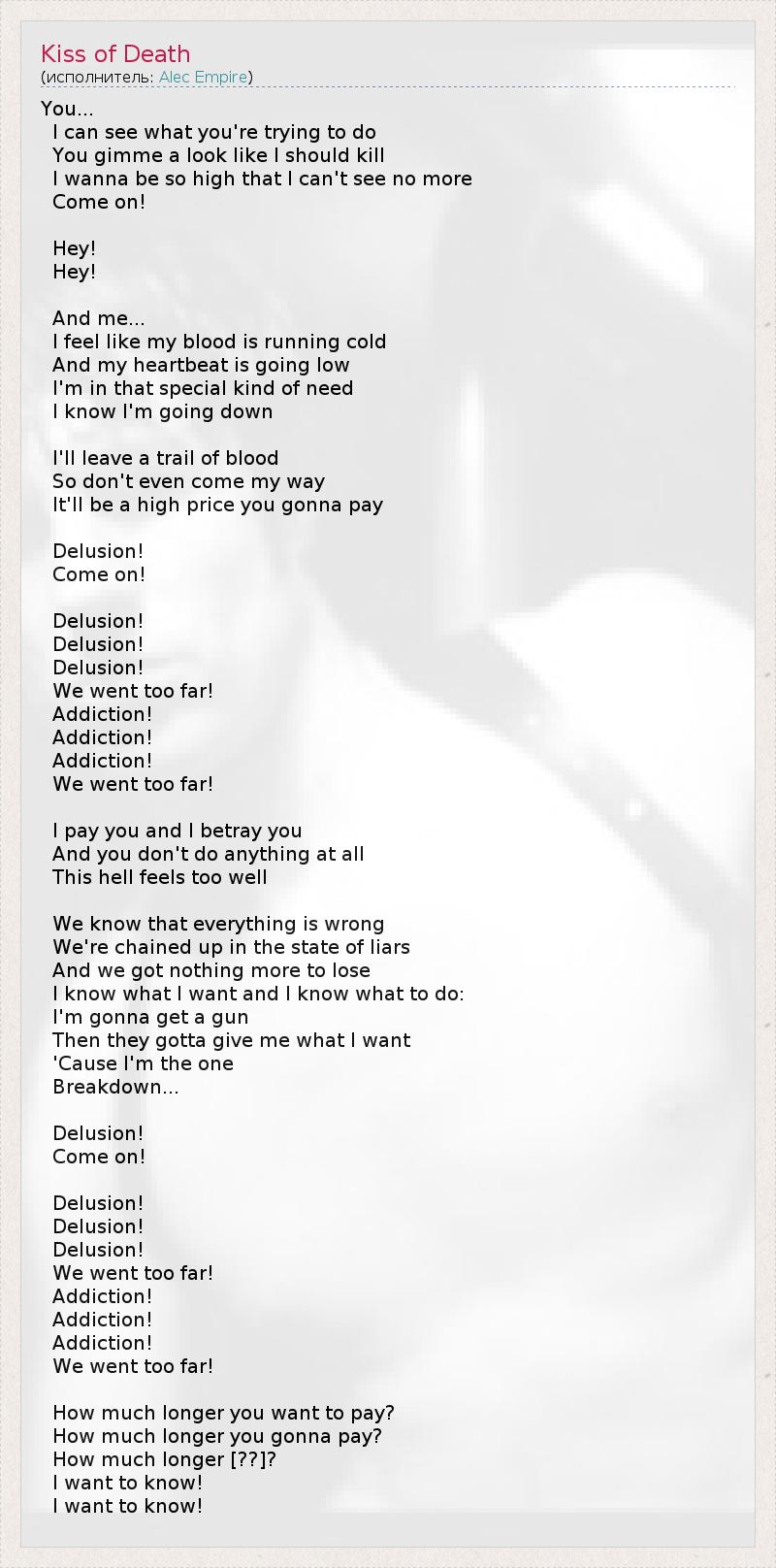 Kiss of Death
(исполнитель: Alec Empire)

You...
I can see what you're trying to do
You gimme a look like I should kill
I wanna be so high that I can't see no more
Come on!

Hey!
Hey!

And me...
I feel like my blood is running cold
And my heartbeat is going low
I'm in that special kind of need
I know I'm going down

I'll leave a trail of blood
So don't even come my way
It'll be a high price you gonna pay

Delusion!
Come on!

Delusion!
Delusion!
Delusion!
We went too far!
Addiction!
Addiction!
Addiction!
We went too far!

I pay you and I betray you
And you don't do anything at all
This hell feels too well

We know that everything is wrong
We're chained up in the state of liars
And we got nothing more to lose
I know what I want and I know what to do:
I'm gonna get a gun
Then they gotta give me what I want
'Cause I'm the one
Breakdown...

Delusion!
Come on!

Delusion!
Delusion!
Delusion!
We went too far!
Addiction!
Addiction!
Addiction!
We went too far!

How much longer you want to pay?
How much longer you gonna pay?
How much longer [??]?
I want to know!
I want to know!